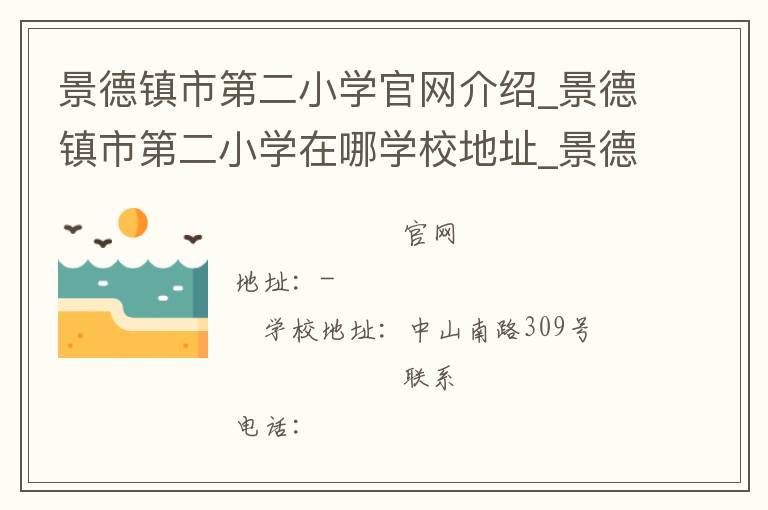 景德镇市第二小学官网介绍_景德镇市第二小学在哪学校地址_景德

官网

地址：－

学校地址：中山南路309号

联系

电话：